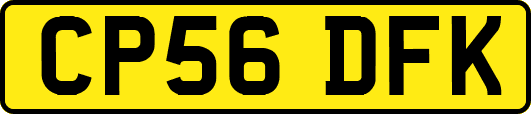 CP56 DFK